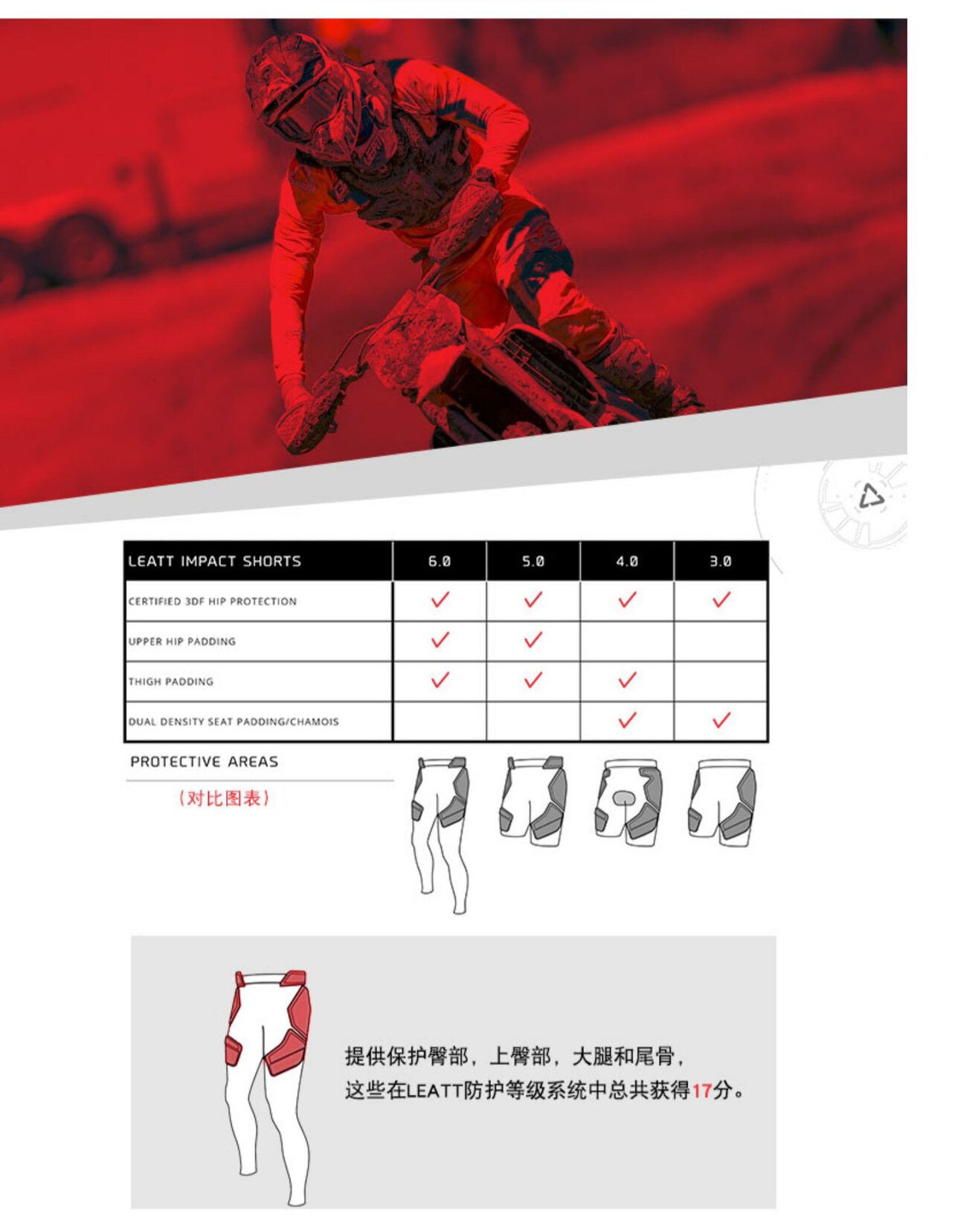 | LEATT IMPACT SHORTS | 6.0 | 5.0 | 4.0 | 3.0 |
|---|---|---|---|---|
| CERTIFIED 3DF HIP PROTECTION | ✓ | ✓ | ✓ | ✓ |
| UPPER HIP PADDING | ✓ | ✓ | | |
| THIGH PADDING | ✓ | ✓ | ✓ | |
| DUAL DENSITY SEAT PADDING/CHAMOIS | | | ✓ | ✓ |

PROTECTIVE AREAS

（对比图表）

提供保护臀部，上臀部，大腿和尾骨，
这些在LEATT防护等级系统中总共获得17分。